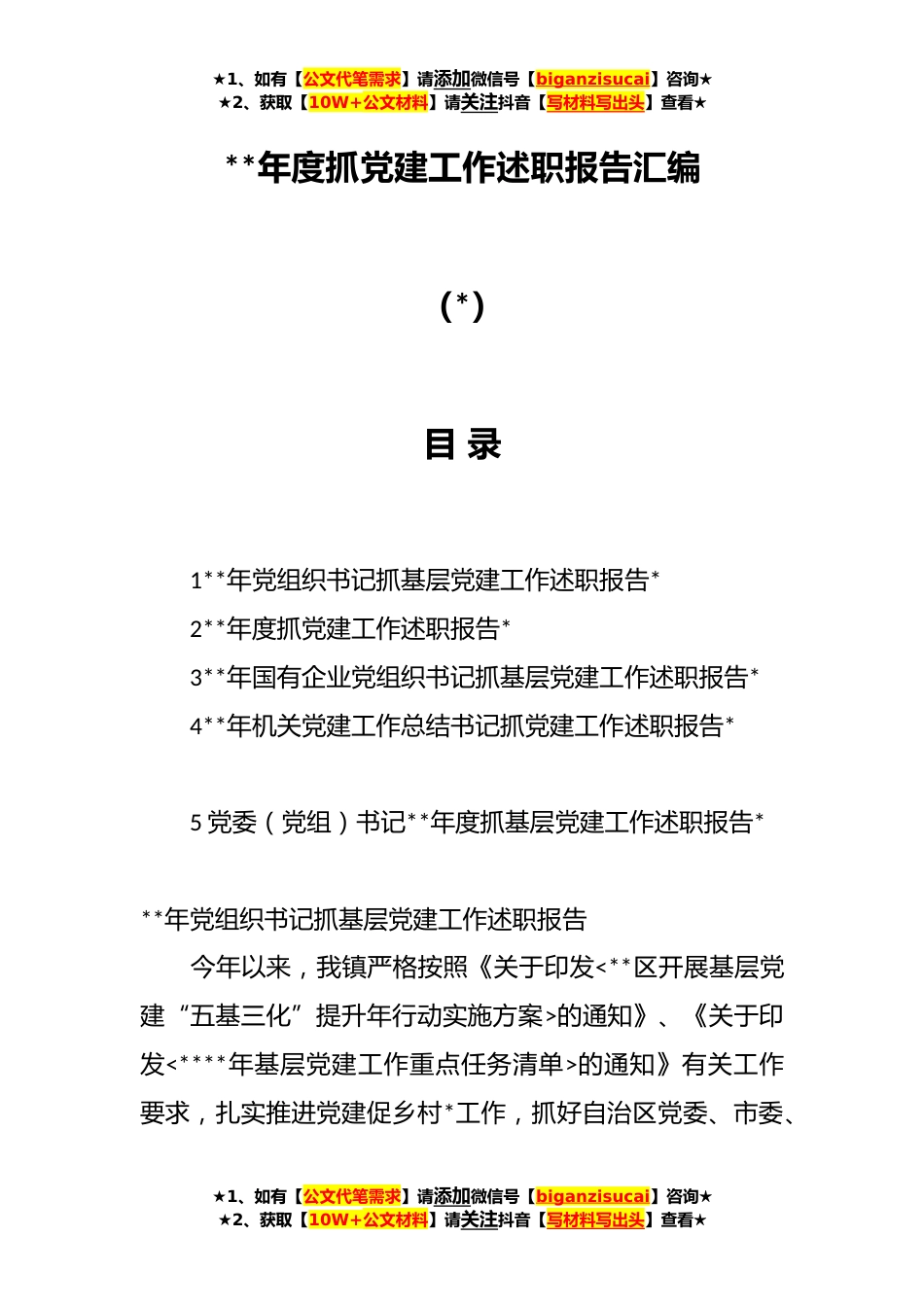 ★1、如有【公文代笔需求】请添加微信号【biganzisucai】咨询★
★2、获取【10W+公文材料】请关注抖音【写材料写出头】查看★

**年度抓党建工作述职报告汇编

(*)

目 录

1**年党组织书记抓基层党建工作述职报告*

2**年度抓党建工作述职报告*

3**年国有企业党组织书记抓基层党建工作述职报告*

4**年机关党建工作总结书记抓党建工作述职报告*

5党委（党组）书记**年度抓基层党建工作述职报告*

**年党组织书记抓基层党建工作述职报告

今年以来，我镇严格按照《关于印发<**区开展基层党建“五基三化”提升年行动实施方案>的通知》、《关于印发<****年基层党建工作重点任务清单>的通知》有关工作要求，扎实推进党建促乡村*工作，抓好自治区党委、市委、

★1、如有【公文代笔需求】请添加微信号【biganzisucai】咨询★
★2、获取【10W+公文材料】请关注抖音【写材料写出头】查看★